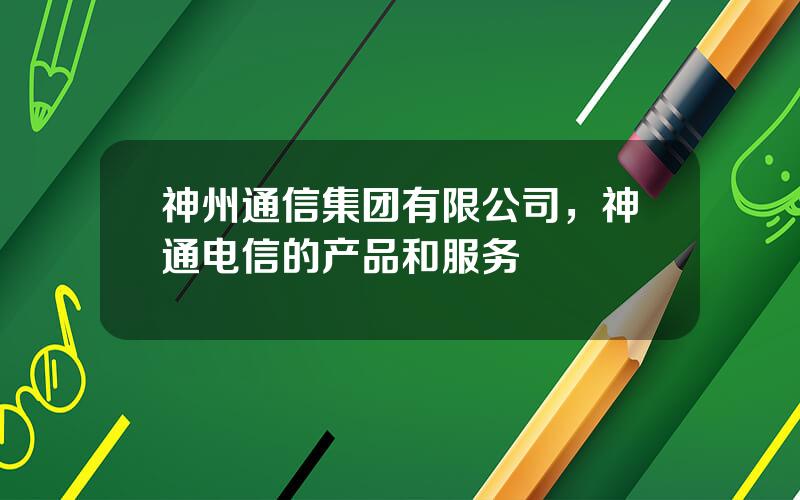 神州通信集团有限公司，神通电信的产品和服务